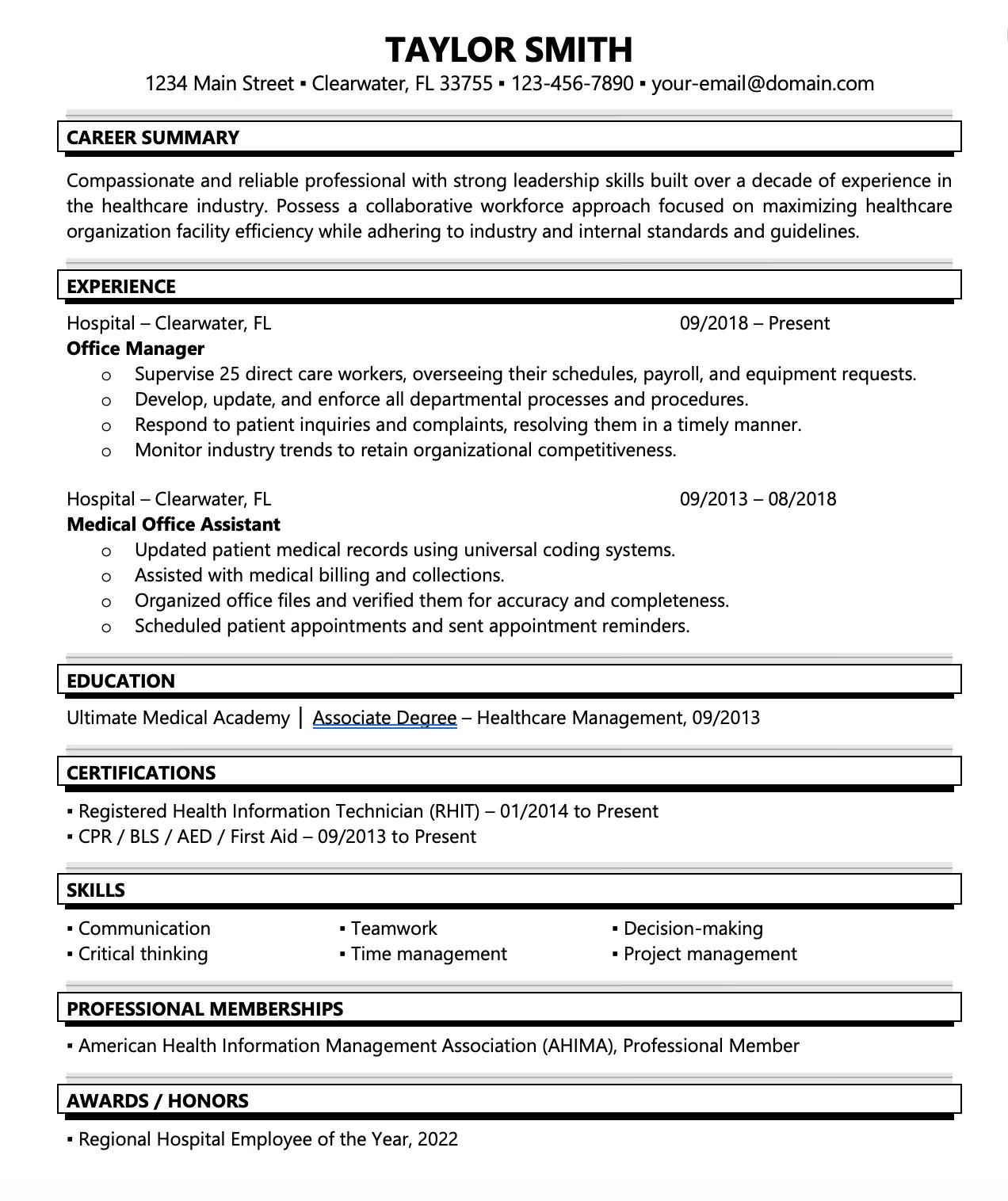 TAYLOR SMITH
1234 Main Street ▪ Clearwater, FL 33755 ▪ 123-456-7890 ▪ your-email@domain.com

CAREER SUMMARY

Compassionate and reliable professional with strong leadership skills built over a decade of experience in the healthcare industry. Possess a collaborative workforce approach focused on maximizing healthcare organization facility efficiency while adhering to industry and internal standards and guidelines.

EXPERIENCE

Hospital – Clearwater, FL 09/2018 – Present
Office Manager
o Supervise 25 direct care workers, overseeing their schedules, payroll, and equipment requests.
o Develop, update, and enforce all departmental processes and procedures.
o Respond to patient inquiries and complaints, resolving them in a timely manner.
o Monitor industry trends to retain organizational competitiveness.

Hospital – Clearwater, FL 09/2013 – 08/2018
Medical Office Assistant
o Updated patient medical records using universal coding systems.
o Assisted with medical billing and collections.
o Organized office files and verified them for accuracy and completeness.
o Scheduled patient appointments and sent appointment reminders.

EDUCATION

Ultimate Medical Academy | Associate Degree – Healthcare Management, 09/2013

CERTIFICATIONS

▪ Registered Health Information Technician (RHIT) – 01/2014 to Present
▪ CPR / BLS / AED / First Aid – 09/2013 to Present

SKILLS

▪ Communication
▪ Critical thinking
▪ Teamwork
▪ Time management
▪ Decision-making
▪ Project management

PROFESSIONAL MEMBERSHIPS

▪ American Health Information Management Association (AHIMA), Professional Member

AWARDS / HONORS

▪ Regional Hospital Employee of the Year, 2022